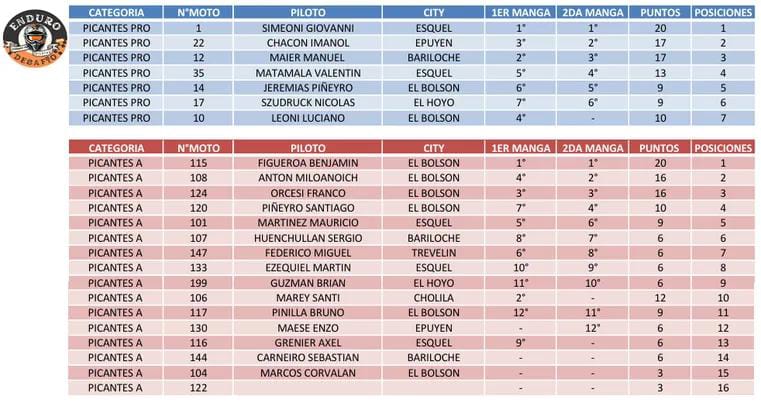 ENDURO DESAFIO

| CATEGORIA | N°MOTO | PILOTO | CITY | 1ER MANGA | 2DA MANGA | PUNTOS | POSICIONES |
|---|---|---|---|---|---|---|---|
| PICANTES PRO | 1 | SIMEONI GIOVANNI | ESQUEL | 1° | 1° | 20 | 1 |
| PICANTES PRO | 22 | CHACON IMANOL | EPUYEN | 3° | 2° | 17 | 2 |
| PICANTES PRO | 12 | MAIER MANUEL | BARILOCHE | 2° | 3° | 17 | 3 |
| PICANTES PRO | 35 | MATAMALA VALENTIN | ESQUEL | 5° | 4° | 13 | 4 |
| PICANTES PRO | 14 | JEREMIAS PIÑEYRO | EL BOLSON | 6° | 5° | 9 | 5 |
| PICANTES PRO | 17 | SZUDRUCK NICOLAS | EL HOYO | 7° | 6° | 9 | 6 |
| PICANTES PRO | 10 | LEONI LUCIANO | EL BOLSON | 4° | - | 10 | 7 |

| CATEGORIA | N°MOTO | PILOTO | CITY | 1ER MANGA | 2DA MANGA | PUNTOS | POSICIONES |
|---|---|---|---|---|---|---|---|
| PICANTES A | 115 | FIGUEROA BENJAMIN | EL BOLSON | 1° | 1° | 20 | 1 |
| PICANTES A | 108 | ANTON MILOANOICH | EL BOLSON | 4° | 2° | 16 | 2 |
| PICANTES A | 124 | ORCESI FRANCO | EL BOLSON | 3° | 3° | 16 | 3 |
| PICANTES A | 120 | PIÑEYRO SANTIAGO | EL BOLSON | 7° | 4° | 10 | 4 |
| PICANTES A | 101 | MARTINEZ MAURICIO | ESQUEL | 5° | 6° | 9 | 5 |
| PICANTES A | 107 | HUENCHULLAN SERGIO | BARILOCHE | 8° | 7° | 6 | 6 |
| PICANTES A | 147 | FEDERICO MIGUEL | TREVELIN | 6° | 8° | 6 | 7 |
| PICANTES A | 133 | EZEQUIEL MARTIN | ESQUEL | 10° | 9° | 6 | 8 |
| PICANTES A | 199 | GUZMAN BRIAN | EL HOYO | 11° | 10° | 6 | 9 |
| PICANTES A | 106 | MAREY SANTI | CHOLILA | 2° | - | 12 | 10 |
| PICANTES A | 117 | PINILLA BRUNO | EL BOLSON | 12° | 11° | 9 | 11 |
| PICANTES A | 130 | MAESE ENZO | EPUYEN | - | 12° | 6 | 12 |
| PICANTES A | 116 | GRENIER AXEL | ESQUEL | 9° | - | 6 | 13 |
| PICANTES A | 144 | CARNEIRO SEBASTIAN | BARILOCHE | - | - | 6 | 14 |
| PICANTES A | 104 | MARCOS CORVALAN | EL BOLSON | - | - | 3 | 15 |
| PICANTES A | 122 | | | - | - | 3 | 16 |